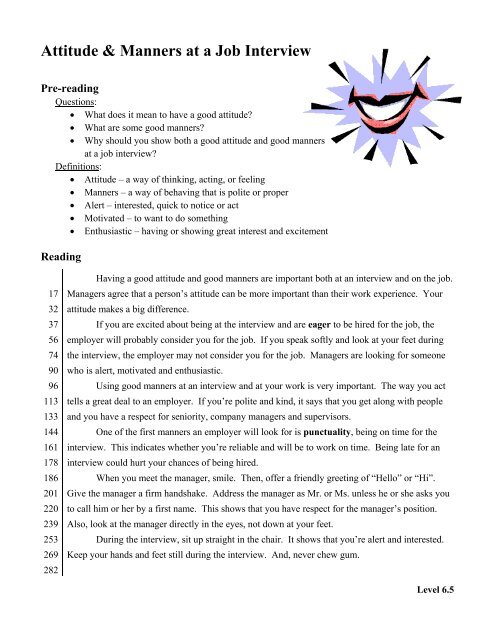 Attitude & Manners at a Job Interview

Pre-reading

Questions:

- What does it mean to have a good attitude?
- What are some good manners?
- Why should you show both a good attitude and good manners at a job interview?

Definitions:

- Attitude – a way of thinking, acting, or feeling
- Manners – a way of behaving that is polite or proper
- Alert – interested, quick to notice or act
- Motivated – to want to do something
- Enthusiastic – having or showing great interest and excitement

Reading

Having a good attitude and good manners are important both at an interview and on the job.
17 Managers agree that a person's attitude can be more important than their work experience. Your
32 attitude makes a big difference.
37 If you are excited about being at the interview and are **eager** to be hired for the job, the
56 employer will probably consider you for the job. If you speak softly and look at your feet during
74 the interview, the employer may not consider you for the job. Managers are looking for someone
90 who is alert, motivated and enthusiastic.
96 Using good manners at an interview and at your work is very important. The way you act
113 tells a great deal to an employer. If you're polite and kind, it says that you get along with people
133 and you have a respect for seniority, company managers and supervisors.
144 One of the first manners an employer will look for is **punctuality**, being on time for the
161 interview. This indicates whether you're reliable and will be to work on time. Being late for an
178 interview could hurt your chances of being hired.
186 When you meet the manager, smile. Then, offer a friendly greeting of "Hello" or "Hi".
201 Give the manager a firm handshake. Address the manager as Mr. or Ms. unless he or she asks you
220 to call him or her by a first name. This shows that you have respect for the manager's position.
239 Also, look at the manager directly in the eyes, not down at your feet.
253 During the interview, sit up straight in the chair. It shows that you're alert and interested.
269 Keep your hands and feet still during the interview. And, never chew gum.
282

Level 6.5